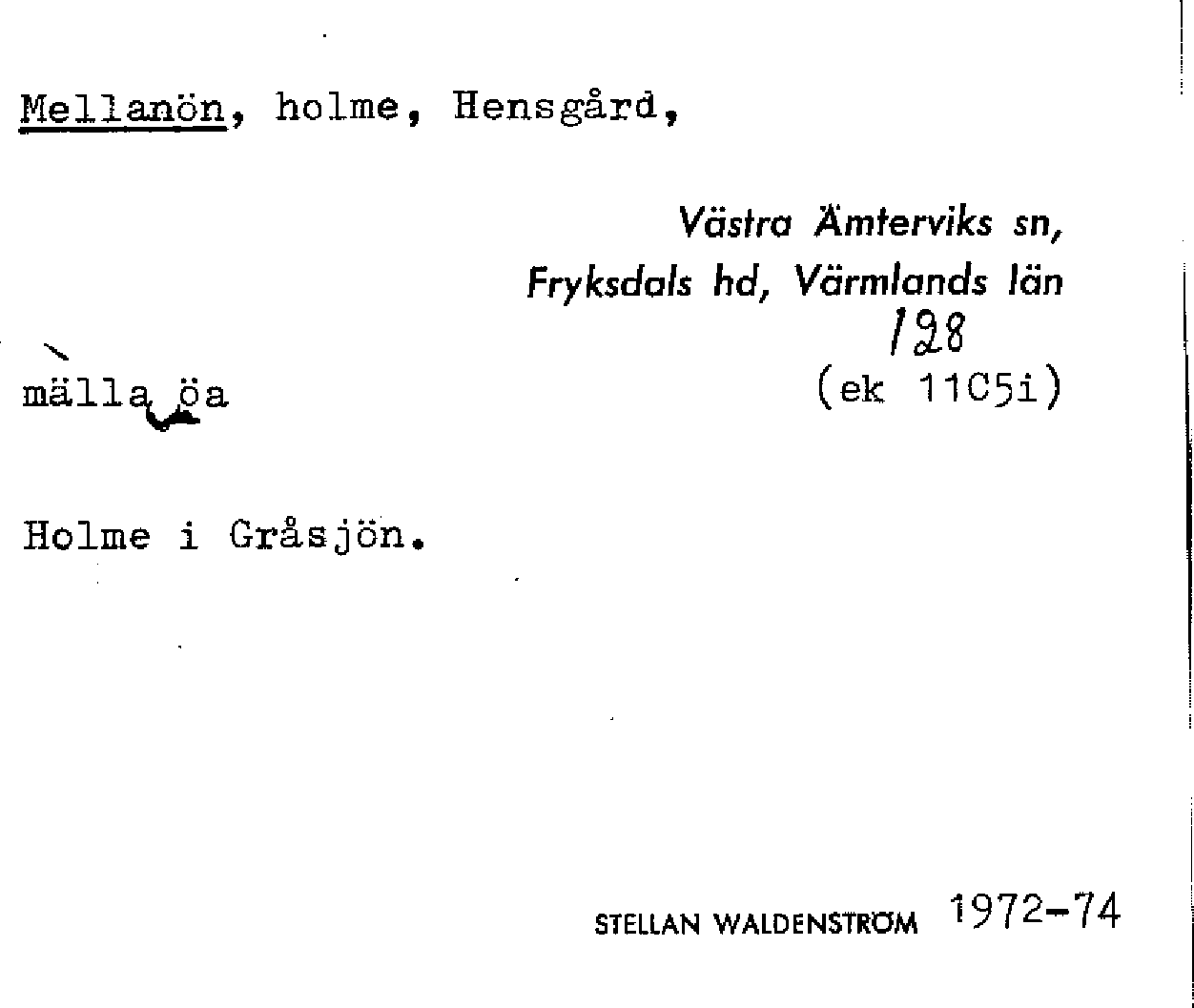 Mellanön, holme, Hensgård,

Västra Ämterviks sn,
Fryksdals hd, Värmlands län
128
(ek 11C5i)

mälla öa

Holme i Gråsjön.

STELLAN WALDENSTRÖM 1972-74